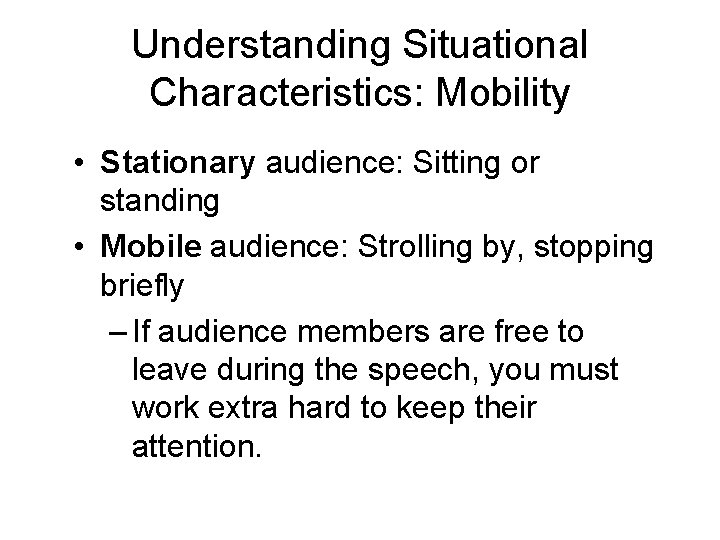 Understanding Situational Characteristics: Mobility

• Stationary audience: Sitting or standing

• Mobile audience: Strolling by, stopping briefly

– If audience members are free to leave during the speech, you must work extra hard to keep their attention.